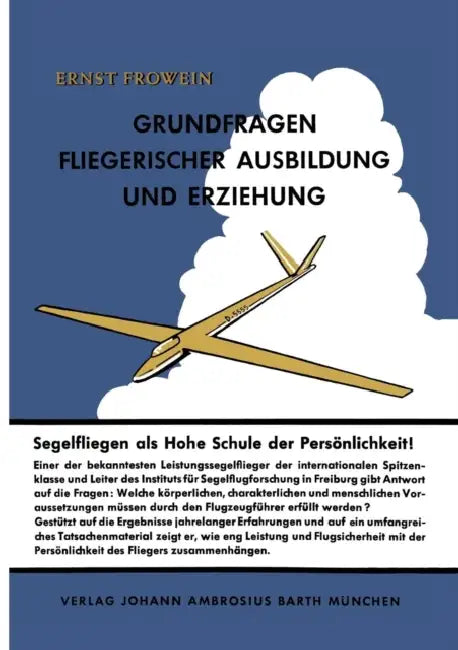 ERNST FROWEIN

GRUNDFRAGEN
FLIEGERISCHER AUSBILDUNG
UND ERZIEHUNG

D-5555

Segelfliegen als Hohe Schule der Persönlichkeit!

Einer der bekanntesten Leistungssegelflieger der internationalen Spitzenklasse und Leiter des Instituts für Segelflugforschung in Freiburg gibt Antwort auf die Fragen: Welche körperlichen, charakterlichen und menschlichen Voraussetzungen müssen durch den Flugzeugführer erfüllt werden?
Gestützt auf die Ergebnisse jahrelanger Erfahrungen und auf ein umfangreiches Tatsachenmaterial zeigt er, wie eng Leistung und Flugsicherheit mit der Persönlichkeit des Fliegers zusammenhängen.

VERLAG JOHANN AMBROSIUS BARTH MÜNCHEN